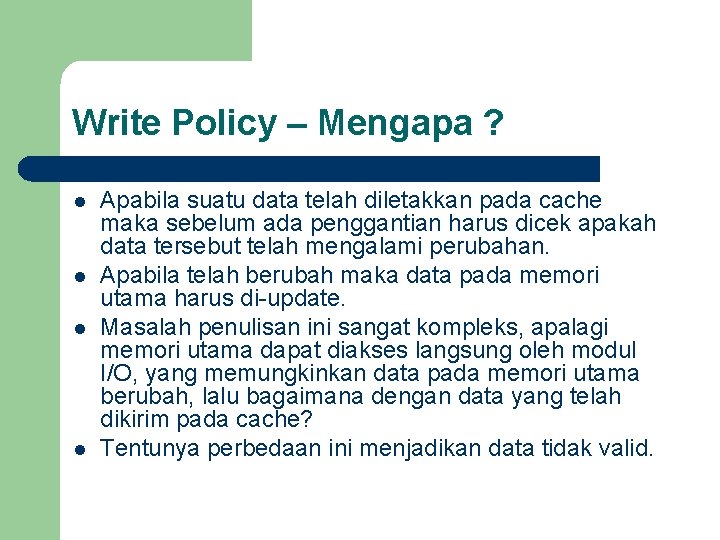 Write Policy – Mengapa ?

- Apabila suatu data telah diletakkan pada cache maka sebelum ada penggantian harus dicek apakah data tersebut telah mengalami perubahan.
- Apabila telah berubah maka data pada memori utama harus di-update.
- Masalah penulisan ini sangat kompleks, apalagi memori utama dapat diakses langsung oleh modul I/O, yang memungkinkan data pada memori utama berubah, lalu bagaimana dengan data yang telah dikirim pada cache?
- Tentunya perbedaan ini menjadikan data tidak valid.